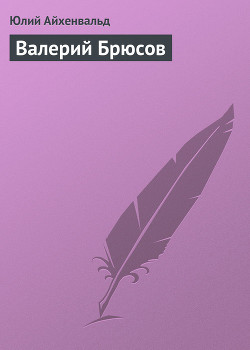 Юлий Айхенвальд

Валерий Брюсов